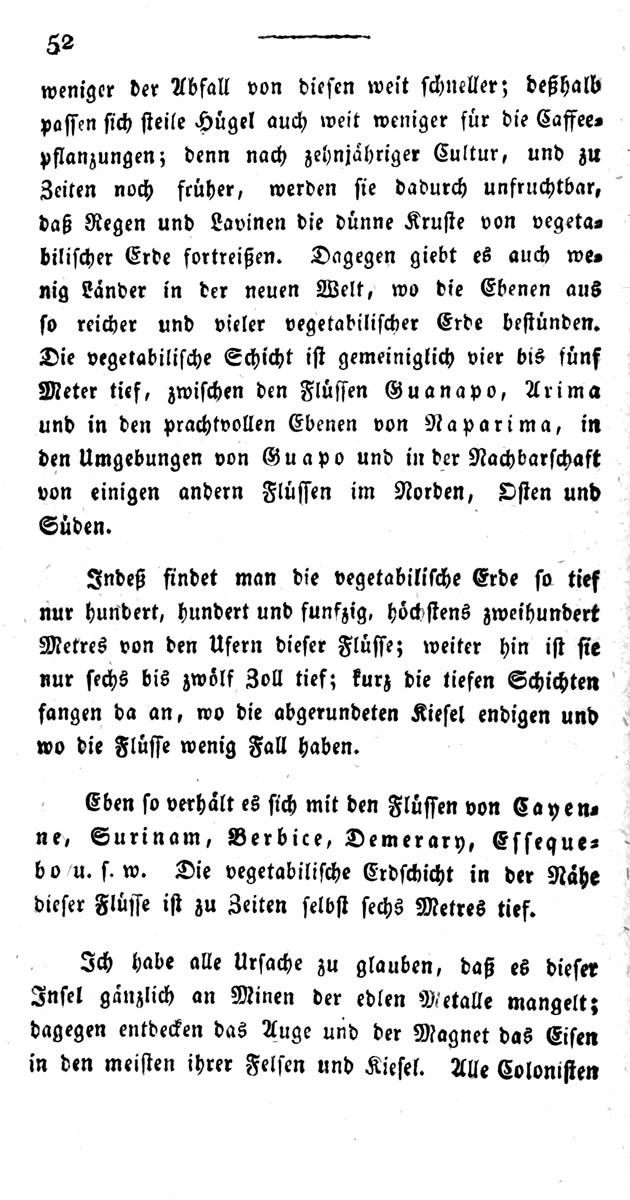 52

weniger der Abfall von diesen weit schneller; deßhalb passen sich steile Hügel auch weit weniger für die Caffeepflanzungen; denn nach zehnjähriger Cultur, und zu Zeiten noch früher, werden sie dadurch unfruchtbar, daß Regen und Lavinen die dünne Kruste von vegetabilischer Erde fortreißen. Dagegen giebt es auch wenig Länder in der neuen Welt, wo die Ebenen aus so reicher und vieler vegetabilischer Erde bestünden. Die vegetabilische Schicht ist gemeiniglich vier bis fünf Meter tief, zwischen den Flüssen Guanapo, Arima und in den prachtvollen Ebenen von Naparima, in den Umgebungen von Guapo und in der Nachbarschaft von einigen andern Flüssen im Norden, Osten und Süden.

Indeß findet man die vegetabilische Erde so tief nur hundert, hundert und funfzig, höchstens zweihundert Metres von den Ufern dieser Flüsse; weiter hin ist sie nur sechs bis zwölf Zoll tief; kurz die tiefen Schichten fangen da an, wo die abgerundeten Kiesel endigen und wo die Flüsse wenig Fall haben.

Eben so verhält es sich mit den Flüssen von Cayenne, Surinam, Berbice, Demerary, Essequebo u. s. w. Die vegetabilische Erdschicht in der Nähe dieser Flüsse ist zu Zeiten selbst sechs Metres tief.

Ich habe alle Ursache zu glauben, daß es dieser Insel gänzlich an Minen der edlen Metalle mangelt; dagegen entdecken das Auge und der Magnet das Eisen in den meisten ihrer Felsen und Kiesel. Alle Colonisten